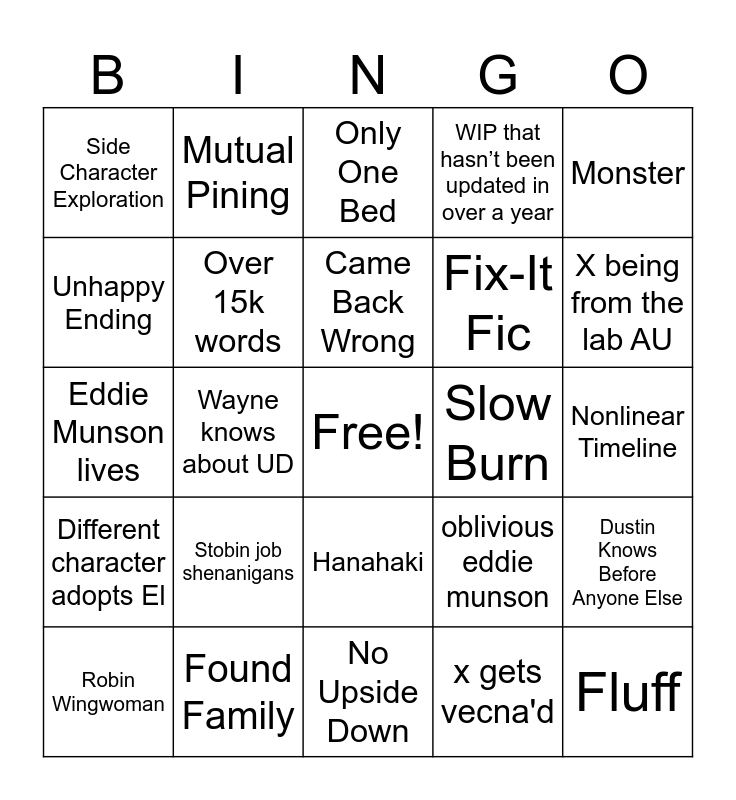 | B | I | N | G | O |
|---|---|---|---|---|
| Side Character Exploration | Mutual Pining | Only One Bed | WIP that hasn't been updated in over a year | Monster |
| Unhappy Ending | Over 15k words | Came Back Wrong | Fix-It Fic | X being from the lab AU |
| Eddie Munson lives | Wayne knows about UD | Free! | Slow Burn | Nonlinear Timeline |
| Different character adopts El | Stobin job shenanigans | Hanahaki | oblivious eddie munson | Dustin Knows Before Anyone Else |
| Robin Wingwoman | Found Family | No Upside Down | x gets vecna'd | Fluff |